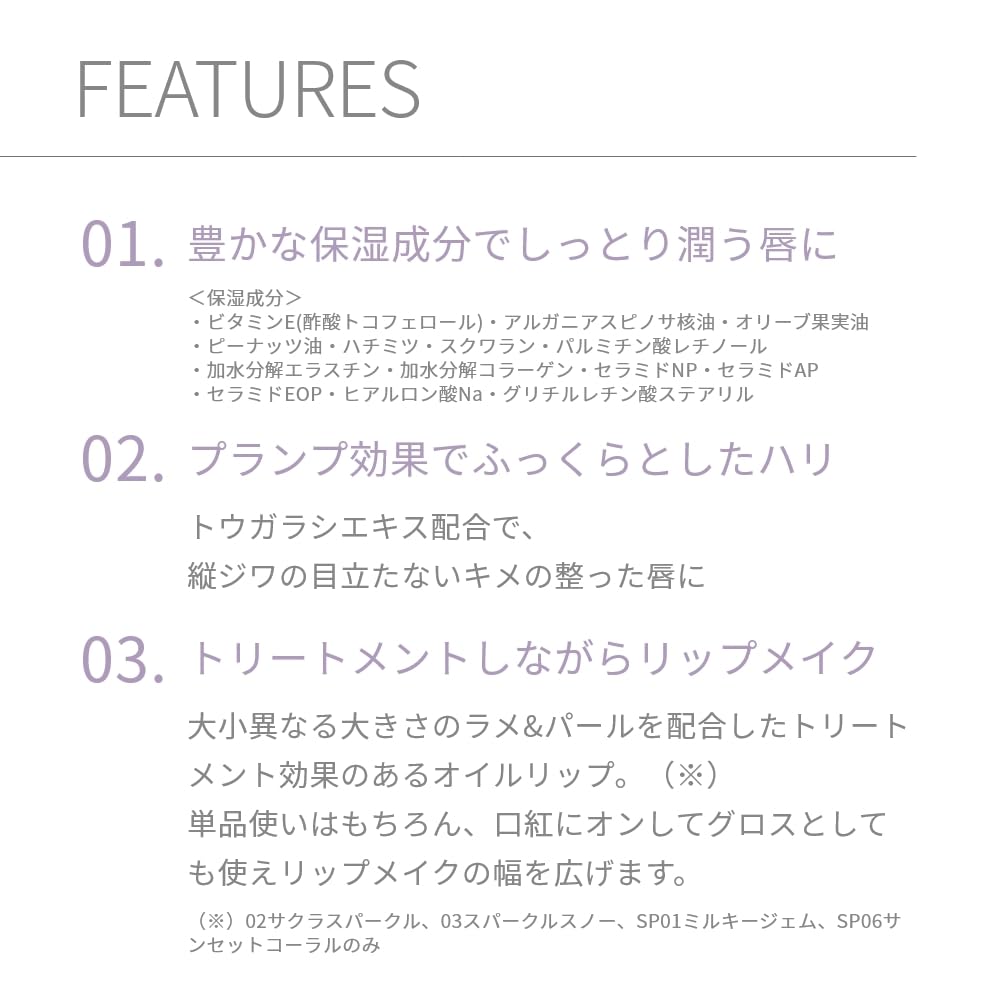 FEATURES

01. 豊かな保湿成分でしっとり潤う唇に

＜保湿成分＞
・ビタミンE(酢酸トコフェロール)・アルガニアスピノサ核油・オリーブ果実油
・ピーナッツ油・ハチミツ・スクワラン・パルミチン酸レチノール
・加水分解エラスチン・加水分解コラーゲン・セラミドNP・セラミドAP
・セラミドEOP・ヒアルロン酸Na・グリチルレチン酸ステアリル

02. プランプ効果でふっくらとしたハリ

トウガラシエキス配合で、
縦ジワの目立たないキメの整った唇に

03. トリートメントしながらリップメイク

大小異なる大きさのラメ&パールを配合したトリートメント効果のあるオイルリップ。（※）
単品使いはもちろん、口紅にオンしてグロスとしても使えリップメイクの幅を広げます。

（※）02サクラスパークル、03スパークルスノー、SP01ミルキージェム、SP06サンセットコーラルのみ